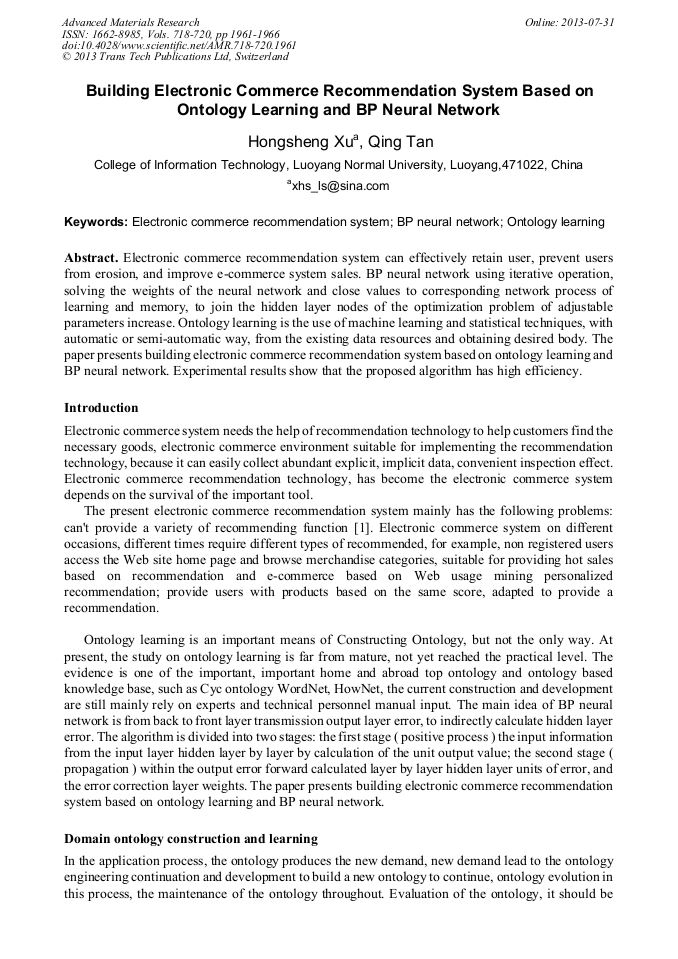 Advanced Materials Research
ISSN: 1662-8985, Vols. 718-720, pp 1961-1966
doi:10.4028/www.scientific.net/AMR.718-720.1961
© 2013 Trans Tech Publications Ltd, Switzerland

Online: 2013-07-31

Building Electronic Commerce Recommendation System Based on Ontology Learning and BP Neural Network

Hongsheng Xu$^a$, Qing Tan

College of Information Technology, Luoyang Normal University, Luoyang,471022, China

$^a$xhs_ls@sina.com

Keywords: Electronic commerce recommendation system; BP neural network; Ontology learning

Abstract. Electronic commerce recommendation system can effectively retain user, prevent users from erosion, and improve e-commerce system sales. BP neural network using iterative operation, solving the weights of the neural network and close values to corresponding network process of learning and memory, to join the hidden layer nodes of the optimization problem of adjustable parameters increase. Ontology learning is the use of machine learning and statistical techniques, with automatic or semi-automatic way, from the existing data resources and obtaining desired body. The paper presents building electronic commerce recommendation system based on ontology learning and BP neural network. Experimental results show that the proposed algorithm has high efficiency.

Introduction

Electronic commerce system needs the help of recommendation technology to help customers find the necessary goods, electronic commerce environment suitable for implementing the recommendation technology, because it can easily collect abundant explicit, implicit data, convenient inspection effect. Electronic commerce recommendation technology, has become the electronic commerce system depends on the survival of the important tool.

The present electronic commerce recommendation system mainly has the following problems: can't provide a variety of recommending function [1]. Electronic commerce system on different occasions, different times require different types of recommended, for example, non registered users access the Web site home page and browse merchandise categories, suitable for providing hot sales based on recommendation and e-commerce based on Web usage mining personalized recommendation; provide users with products based on the same score, adapted to provide a recommendation.

Ontology learning is an important means of Constructing Ontology, but not the only way. At present, the study on ontology learning is far from mature, not yet reached the practical level. The evidence is one of the important, important home and abroad top ontology and ontology based knowledge base, such as Cyc ontology WordNet, HowNet, the current construction and development are still mainly rely on experts and technical personnel manual input. The main idea of BP neural network is from back to front layer transmission output layer error, to indirectly calculate hidden layer error. The algorithm is divided into two stages: the first stage ( positive process ) the input information from the input layer hidden layer by layer by calculation of the unit output value; the second stage ( propagation ) within the output error forward calculated layer by layer hidden layer units of error, and the error correction layer weights. The paper presents building electronic commerce recommendation system based on ontology learning and BP neural network.

Domain ontology construction and learning

In the application process, the ontology produces the new demand, new demand lead to the ontology engineering continuation and development to build a new ontology to continue, ontology evolution in this process, the maintenance of the ontology throughout. Evaluation of the ontology, it should be